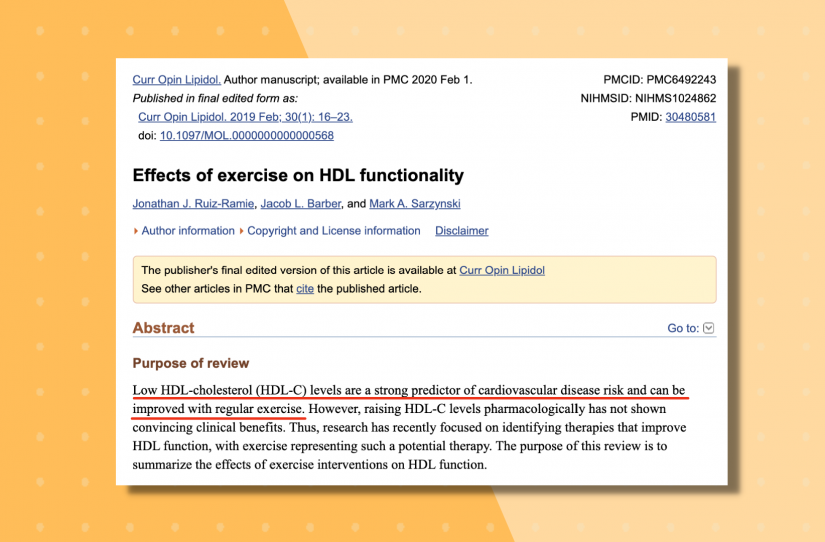 Curr Opin Lipidol. Author manuscript; available in PMC 2020 Feb 1.
Published in final edited form as:
Curr Opin Lipidol. 2019 Feb; 30(1): 16–23.
doi: 10.1097/MOL.0000000000000568

PMCID: PMC6492243
NIHMSID: NIHMS1024862
PMID: 30480581

Effects of exercise on HDL functionality

Jonathan J. Ruiz-Ramie, Jacob L. Barber, and Mark A. Sarzynski

Author information Copyright and License information Disclaimer

The publisher's final edited version of this article is available at Curr Opin Lipidol
See other articles in PMC that cite the published article.

Abstract

Go to:

Purpose of review

Low HDL-cholesterol (HDL-C) levels are a strong predictor of cardiovascular disease risk and can be improved with regular exercise. However, raising HDL-C levels pharmacologically has not shown convincing clinical benefits. Thus, research has recently focused on identifying therapies that improve HDL function, with exercise representing such a potential therapy. The purpose of this review is to summarize the effects of exercise interventions on HDL function.